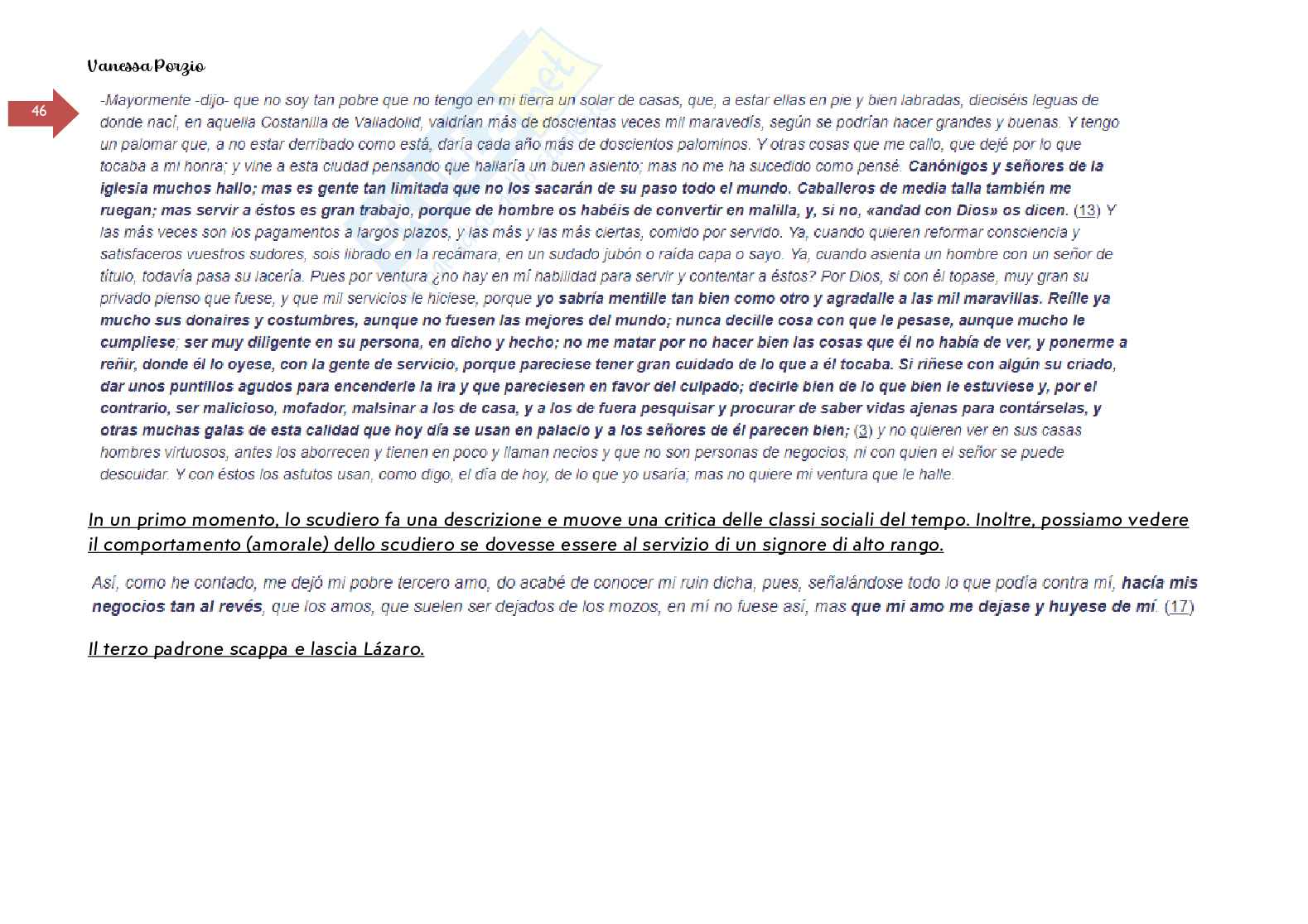 Vanessa Porzio

46

-Mayormente -dijo- que no soy tan pobre que no tengo en mi tierra un solar de casas, que, a estar ellas en pie y bien labradas, dieciséis leguas de donde nací, en aquella Costanilla de Valladolid, valdrían más de doscientas veces mil maravedís, según se podrían hacer grandes y buenas. Y tengo un palomar que, a no estar derribado como está, daría cada año más de doscientos palominos. Y otras cosas que me callo, que dejé por lo que tocaba a mi honra; y vine a esta ciudad pensando que hallaría un buen asiento; mas no me ha sucedido como pensé. Canónigos y señores de la iglesia muchos hallo; mas es gente tan limitada que no los sacarán de su paso todo el mundo. Caballeros de media talla también me ruegan; mas servir a éstos es gran trabajo, porque de hombre os habéis de convertir en malilla, y, si no, «andad con Dios» os dicen. (13) Y las más veces son los pagamentos a largos plazos, y las más y las más ciertas, comido por servido. Ya, cuando quieren reformar consciencia y satisfaceros vuestros sudores, sois librado en la recámara, en un sudado jubón o raída capa o sayo. Ya, cuando asienta un hombre con un señor de título, todavía pasa su lacería. Pues por ventura ¿no hay en mí habilidad para servir y contentar a éstos? Por Dios, si con él topase, muy gran su privado pienso que fuese, y que mil servicios le hiciese, porque yo sabría mentille tan bien como otro y agradalle a las mil maravillas. Reílle ya mucho sus donaires y costumbres, aunque no fuesen las mejores del mundo; nunca decille cosa con que le pesase, aunque mucho le cumpliese; ser muy diligente en su persona, en dicho y hecho; no me matar por no hacer bien las cosas que él no había de ver, y ponerme a reñir, donde él lo oyese, con la gente de servicio, porque pareciese tener gran cuidado de lo que a él tocaba. Si riñese con algún su criado, dar unos puntillos agudos para encenderle la ira y que pareciesen en favor del culpado; decirle bien de lo que bien le estuviese y, por el contrario, ser malicioso, mofador, malsinar a los de casa, y a los de fuera pesquisar y procurar de saber vidas ajenas para contárselas, y otras muchas galas de esta calidad que hoy día se usan en palacio y a los señores de él parecen bien; (3) y no quieren ver en sus casas hombres virtuosos, antes los aborrecen y tienen en poco y llaman necios y que no son personas de negocios, ni con quien el señor se puede descuidar. Y con éstos los astutos usan, como digo, el día de hoy, de lo que yo usaría; mas no quiere mi ventura que le halle.

In un primo momento, lo scudiero fa una descrizione e muove una critica delle classi sociali del tempo. Inoltre, possiamo vedere il comportamento (amorale) dello scudiero se dovesse essere al servizio di un signore di alto rango.

Así, como he contado, me dejó mi pobre tercero amo, do acabé de conocer mi ruin dicha, pues, señalándose todo lo que podía contra mí, hacía mis negocios tan al revés, que los amos, que suelen ser dejados de los mozos, en mí no fuese así, mas que mi amo me dejase y huyese de mí. (17)

Il terzo padrone scappa e lascia Lázaro.